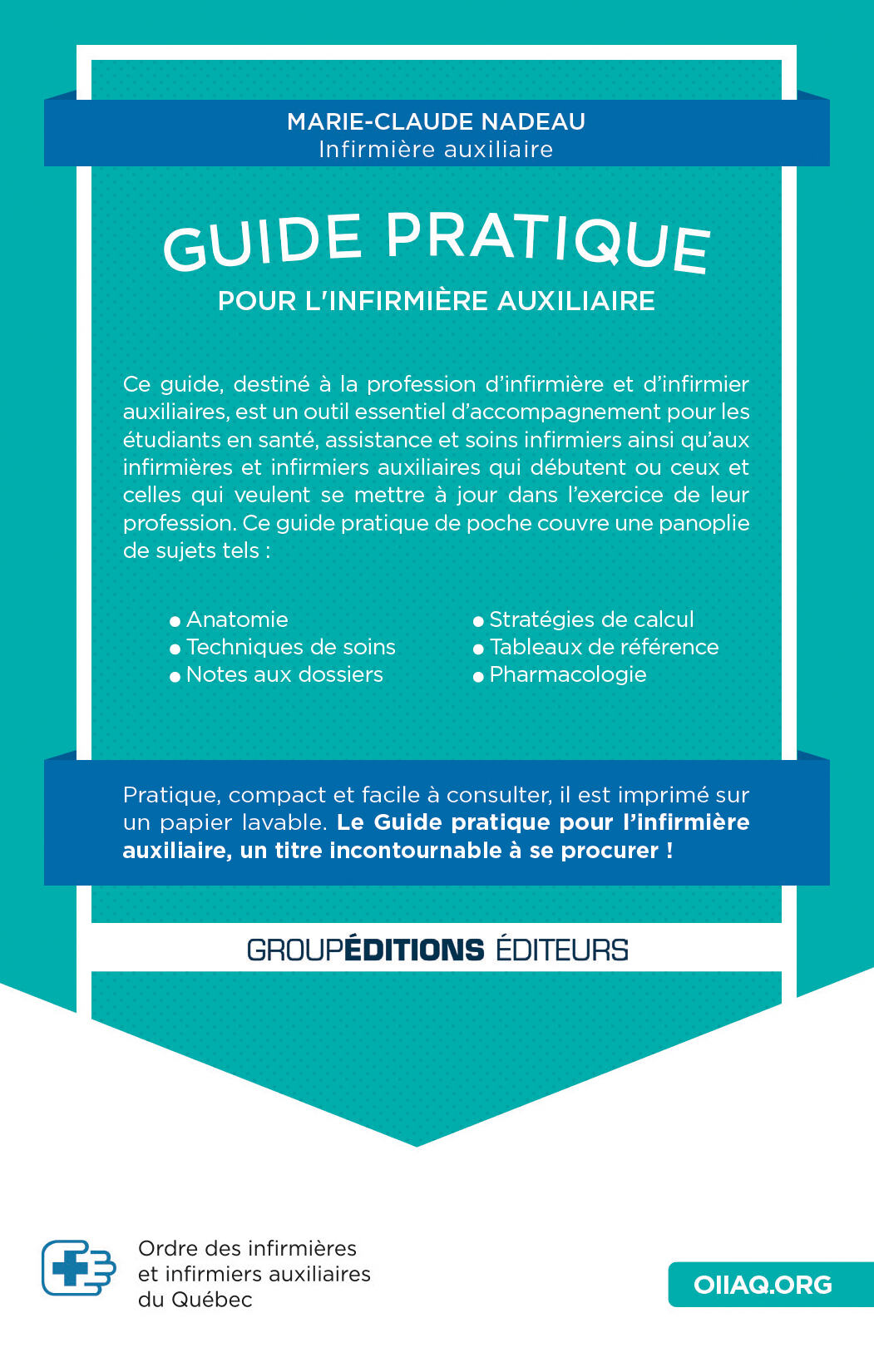 MARIE-CLAUDE NADEAU
Infirmière auxiliaire

GUIDE PRATIQUE
POUR L'INFIRMIÈRE AUXILIAIRE

Ce guide, destiné à la profession d'infirmière et d'infirmier auxiliaires, est un outil essentiel d'accompagnement pour les étudiants en santé, assistance et soins infirmiers ainsi qu'aux infirmières et infirmiers auxiliaires qui débutent ou ceux et celles qui veulent se mettre à jour dans l'exercice de leur profession. Ce guide pratique de poche couvre une panoplie de sujets tels :

• Anatomie
• Techniques de soins
• Notes aux dossiers

• Stratégies de calcul
• Tableaux de référence
• Pharmacologie

Pratique, compact et facile à consulter, il est imprimé sur un papier lavable. Le Guide pratique pour l'infirmière auxiliaire, un titre incontournable à se procurer !

GROUPÉDITIONS ÉDITEURS

Ordre des infirmières
et infirmiers auxiliaires
du Québec

OIIAQ.ORG